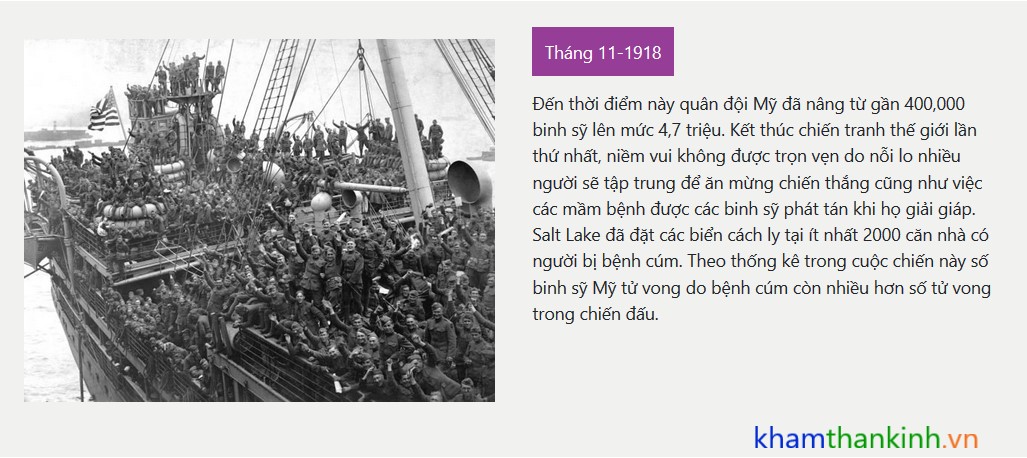 Tháng 11-1918

Đến thời điểm này quân đội Mỹ đã nâng từ gần 400,000 binh sỹ lên mức 4,7 triệu. Kết thúc chiến tranh thế giới lần thứ nhất, niềm vui không được trọn vẹn do nỗi lo nhiều người sẽ tập trung để ăn mừng chiến thắng cũng như việc các mầm bệnh được các binh sỹ phát tán khi họ giải giáp. Salt Lake đã đặt các biển cách ly tại ít nhất 2000 căn nhà có người bị bệnh cúm. Theo thống kê trong cuộc chiến này số binh sỹ Mỹ tử vong do bệnh cúm còn nhiều hơn số tử vong trong chiến đấu.

khamthankinh.vn